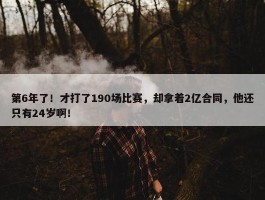 第6年了！才打了190场比赛，却拿着2亿合同，他还只有24岁啊！